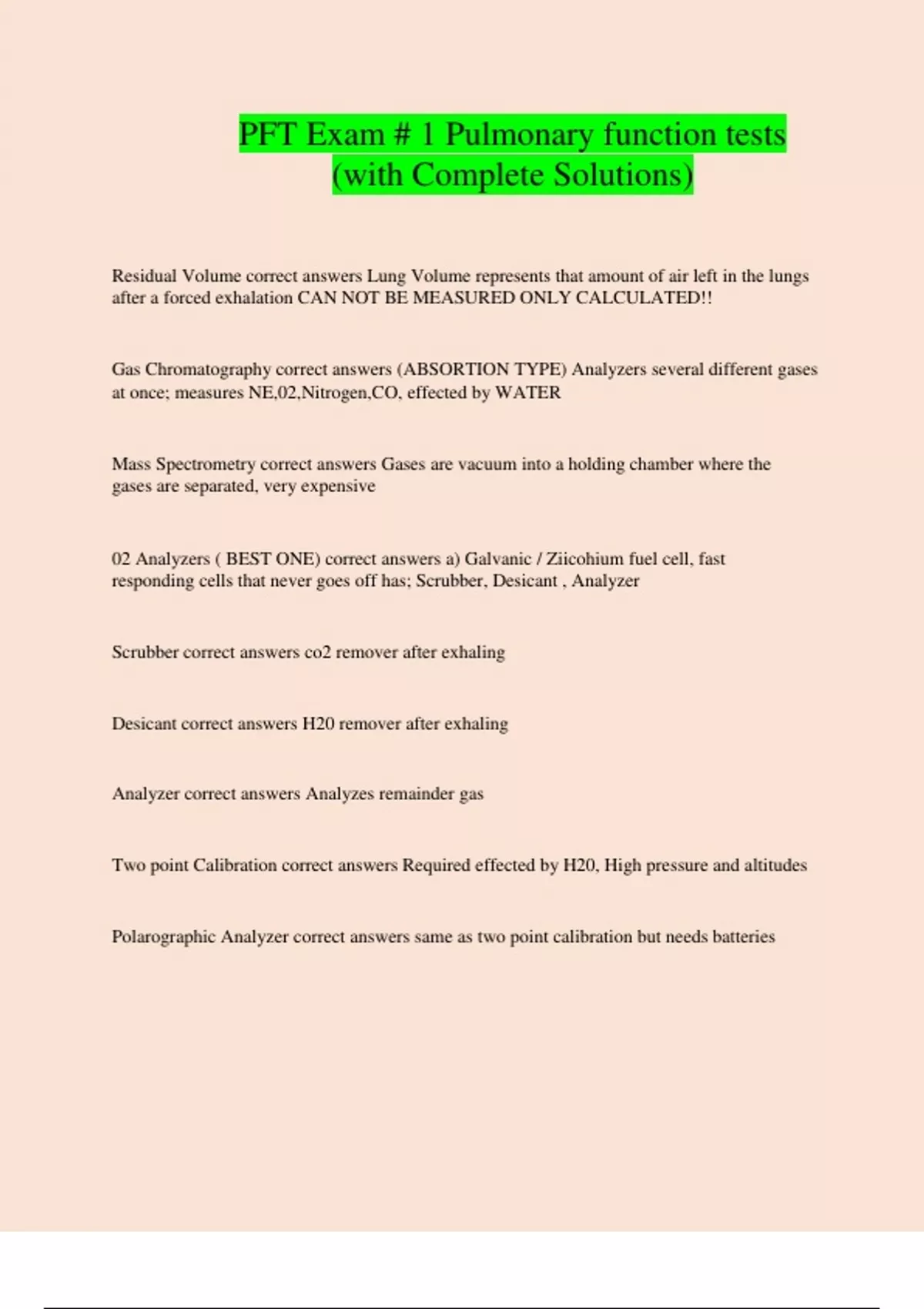 PFT Exam # 1 Pulmonary function tests (with Complete Solutions)

Residual Volume correct answers Lung Volume represents that amount of air left in the lungs after a forced exhalation CAN NOT BE MEASURED ONLY CALCULATED!!

Gas Chromatography correct answers (ABSORTION TYPE) Analyzers several different gases at once; measures NE,02,Nitrogen,CO, effected by WATER

Mass Spectrometry correct answers Gases are vacuum into a holding chamber where the gases are separated, very expensive

02 Analyzers ( BEST ONE) correct answers a) Galvanic / Ziicohium fuel cell, fast responding cells that never goes off has; Scrubber, Desicant , Analyzer

Scrubber correct answers co2 remover after exhaling

Desicant correct answers H20 remover after exhaling

Analyzer correct answers Analyzes remainder gas

Two point Calibration correct answers Required effected by H20, High pressure and altitudes

Polarographic Analyzer correct answers same as two point calibration but needs batteries